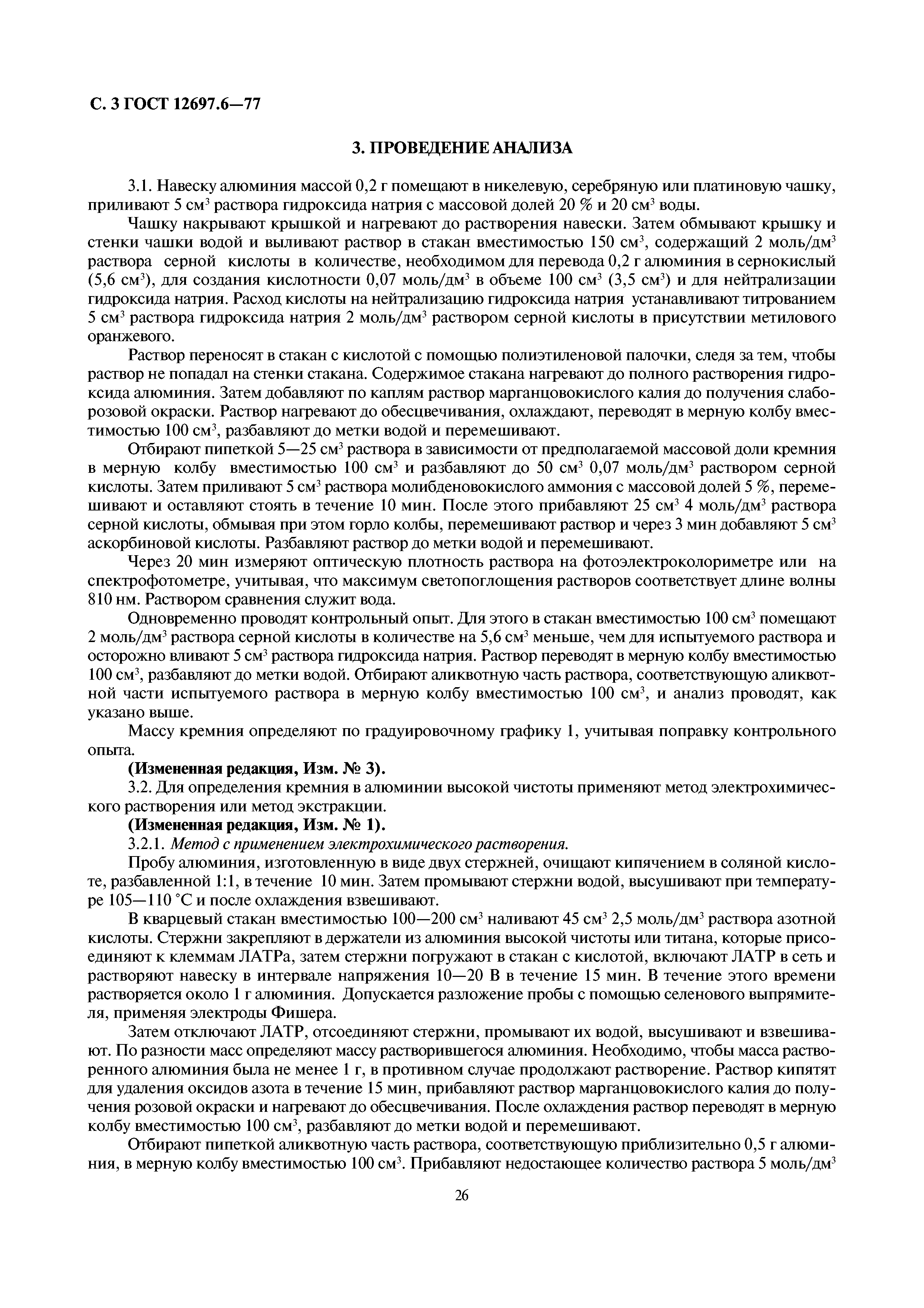 С. 3 ГОСТ 12697.6—77

3. ПРОВЕДЕНИЕ АНАЛИЗА

3.1. Навеску алюминия массой 0,2 г помещают в никелевую, серебряную или платиновую чашку, приливают 5 см$^3$ раствора гидроксида натрия с массовой долей 20 % и 20 см$^3$ воды.

Чашку накрывают крышкой и нагревают до растворения навески. Затем обмывают крышку и стенки чашки водой и выливают раствор в стакан вместимостью 150 см$^3$, содержащий 2 моль/дм$^3$ раствора серной кислоты в количестве, необходимом для перевода 0,2 г алюминия в сернокислый (5,6 см$^3$), для создания кислотности 0,07 моль/дм$^3$ в объеме 100 см$^3$ (3,5 см$^3$) и для нейтрализации гидроксида натрия. Расход кислоты на нейтрализацию гидроксида натрия устанавливают титрованием 5 см$^3$ раствора гидроксида натрия 2 моль/дм$^3$ раствором серной кислоты в присутствии метилового оранжевого.

Раствор переносят в стакан с кислотой с помощью полиэтиленовой палочки, следя за тем, чтобы раствор не попадал на стенки стакана. Содержимое стакана нагревают до полного растворения гидроксида алюминия. Затем добавляют по каплям раствор марганцовокислого калия до получения слаборозовой окраски. Раствор нагревают до обесцвечивания, охлаждают, переводят в мерную колбу вместимостью 100 см$^3$, разбавляют до метки водой и перемешивают.

Отбирают пипеткой 5—25 см$^3$ раствора в зависимости от предполагаемой массовой доли кремния в мерную колбу вместимостью 100 см$^3$ и разбавляют до 50 см$^3$ 0,07 моль/дм$^3$ раствором серной кислоты. Затем приливают 5 см$^3$ раствора молибденовокислого аммония с массовой долей 5 %, перемешивают и оставляют стоять в течение 10 мин. После этого прибавляют 25 см$^3$ 4 моль/дм$^3$ раствора серной кислоты, обмывая при этом горло колбы, перемешивают раствор и через 3 мин добавляют 5 см$^3$ аскорбиновой кислоты. Разбавляют раствор до метки водой и перемешивают.

Через 20 мин измеряют оптическую плотность раствора на фотоэлектроколориметре или на спектрофотометре, учитывая, что максимум светопоглощения растворов соответствует длине волны 810 нм. Раствором сравнения служит вода.

Одновременно проводят контрольный опыт. Для этого в стакан вместимостью 100 см$^3$ помещают 2 моль/дм$^3$ раствора серной кислоты в количестве на 5,6 см$^3$ меньше, чем для испытуемого раствора и осторожно вливают 5 см$^3$ раствора гидроксида натрия. Раствор переводят в мерную колбу вместимостью 100 см$^3$, разбавляют до метки водой. Отбирают аликвотную часть раствора, соответствующую аликвотной части испытуемого раствора в мерную колбу вместимостью 100 см$^3$, и анализ проводят, как указано выше.

Массу кремния определяют по градуировочному графику 1, учитывая поправку контрольного опыта.

(Измененная редакция, Изм. № 3).

3.2. Для определения кремния в алюминии высокой чистоты применяют метод электрохимического растворения или метод экстракции.

(Измененная редакция, Изм. № 1).

3.2.1. Метод с применением электрохимического растворения.

Пробу алюминия, изготовленную в виде двух стержней, очищают кипячением в соляной кислоте, разбавленной 1:1, в течение 10 мин. Затем промывают стержни водой, высушивают при температуре 105—110 °С и после охлаждения взвешивают.

В кварцевый стакан вместимостью 100—200 см$^3$ наливают 45 см$^3$ 2,5 моль/дм$^3$ раствора азотной кислоты. Стержни закрепляют в держатели из алюминия высокой чистоты или титана, которые присоединяют к клеммам ЛАТРа, затем стержни погружают в стакан с кислотой, включают ЛАТР в сеть и растворяют навеску в интервале напряжения 10—20 В в течение 15 мин. В течение этого времени растворяется около 1 г алюминия. Допускается разложение пробы с помощью селенового выпрямителя, применяя электроды Фишера.

Затем отключают ЛАТР, отсоединяют стержни, промывают их водой, высушивают и взвешивают. По разности масс определяют массу растворившегося алюминия. Необходимо, чтобы масса растворенного алюминия была не менее 1 г, в противном случае продолжают растворение. Раствор кипятят для удаления оксидов азота в течение 15 мин, прибавляют раствор марганцовокислого калия до получения розовой окраски и нагревают до обесцвечивания. После охлаждения раствор переводят в мерную колбу вместимостью 100 см$^3$, разбавляют до метки водой и перемешивают.

Отбирают пипеткой аликвотную часть раствора, соответствующую приблизительно 0,5 г алюминия, в мерную колбу вместимостью 100 см$^3$. Прибавляют недостающее количество раствора 5 моль/дм$^3$

26